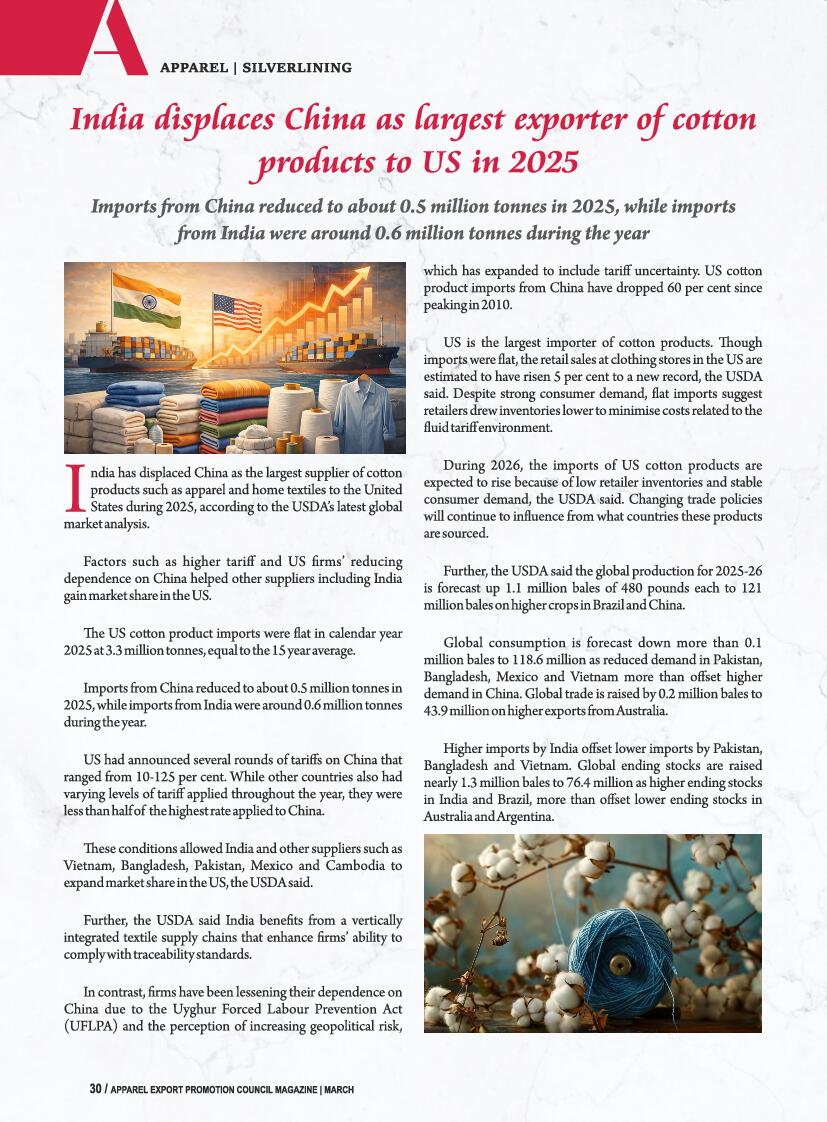 A

APPAREL | SILVERLINING

India displaces China as largest exporter of cotton products to US in 2025

Imports from China reduced to about 0.5 million tonnes in 2025, while imports from India were around 0.6 million tonnes during the year

India has displaced China as the largest supplier of cotton products such as apparel and home textiles to the United States during 2025, according to the USDA's latest global market analysis.

Factors such as higher tariff and US firms' reducing dependence on China helped other suppliers including India gain market share in the US.

The US cotton product imports were flat in calendar year 2025 at 3.3 million tonnes, equal to the 15 year average.

Imports from China reduced to about 0.5 million tonnes in 2025, while imports from India were around 0.6 million tonnes during the year.

US had announced several rounds of tariffs on China that ranged from 10-125 per cent. While other countries also had varying levels of tariff applied throughout the year, they were less than half of the highest rate applied to China.

These conditions allowed India and other suppliers such as Vietnam, Bangladesh, Pakistan, Mexico and Cambodia to expand market share in the US, the USDA said.

Further, the USDA said India benefits from a vertically integrated textile supply chains that enhance firms' ability to comply with traceability standards.

In contrast, firms have been lessening their dependence on China due to the Uyghur Forced Labour Prevention Act (UFLPA) and the perception of increasing geopolitical risk, which has expanded to include tariff uncertainty. US cotton product imports from China have dropped 60 per cent since peaking in 2010.

US is the largest importer of cotton products. Though imports were flat, the retail sales at clothing stores in the US are estimated to have risen 5 per cent to a new record, the USDA said. Despite strong consumer demand, flat imports suggest retailers drew inventories lower to minimise costs related to the fluid tariff environment.

During 2026, the imports of US cotton products are expected to rise because of low retailer inventories and stable consumer demand, the USDA said. Changing trade policies will continue to influence from what countries these products are sourced.

Further, the USDA said the global production for 2025-26 is forecast up 1.1 million bales of 480 pounds each to 121 million bales on higher crops in Brazil and China.

Global consumption is forecast down more than 0.1 million bales to 118.6 million as reduced demand in Pakistan, Bangladesh, Mexico and Vietnam more than offset higher demand in China. Global trade is raised by 0.2 million bales to 43.9 million on higher exports from Australia.

Higher imports by India offset lower imports by Pakistan, Bangladesh and Vietnam. Global ending stocks are raised nearly 1.3 million bales to 76.4 million as higher ending stocks in India and Brazil, more than offset lower ending stocks in Australia and Argentina.

30 / APPAREL EXPORT PROMOTION COUNCIL MAGAZINE | MARCH